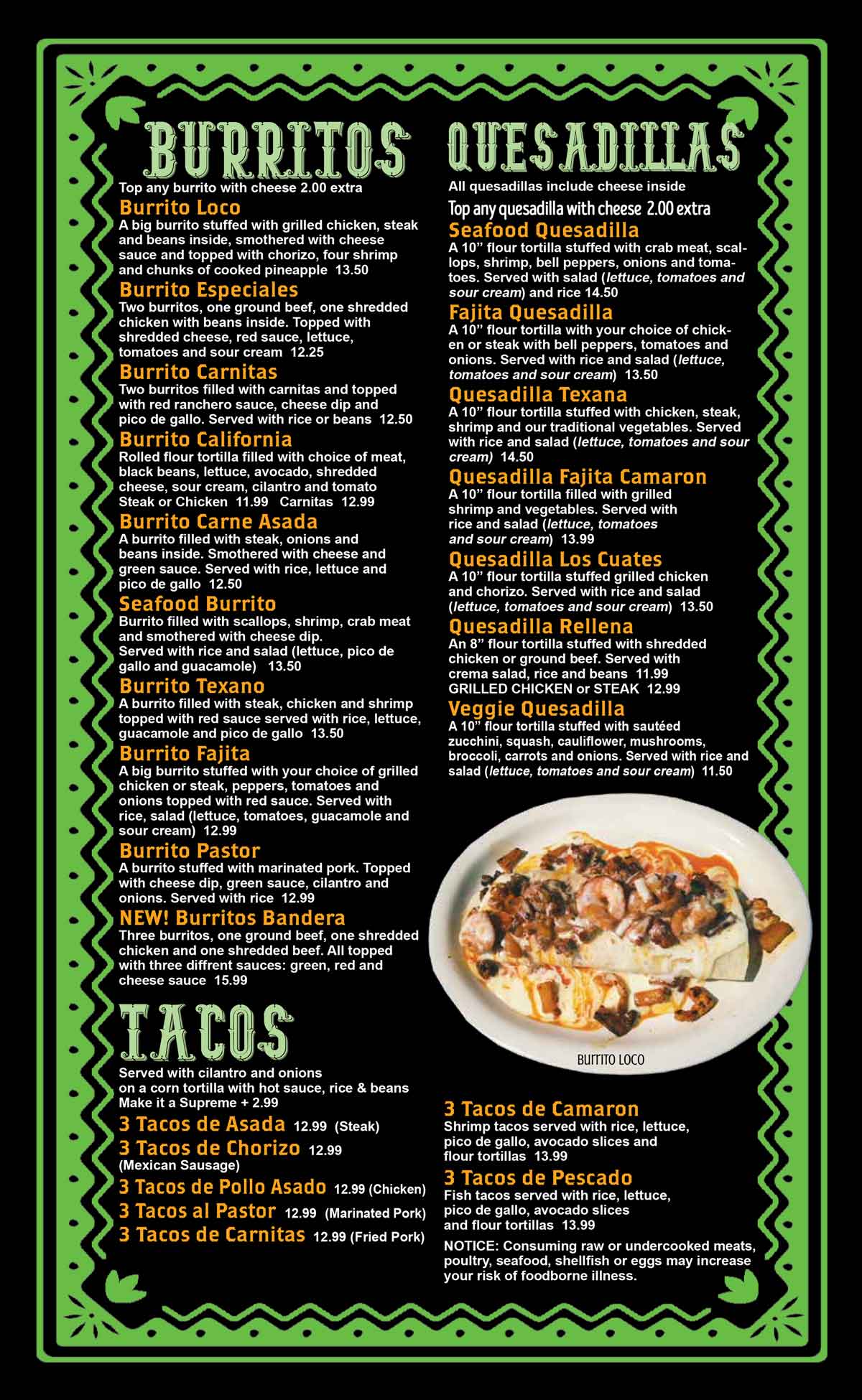 BURRITOS

Top any burrito with cheese 2.00 extra

Burrito Loco
A big burrito stuffed with grilled chicken, steak and beans inside, smothered with cheese sauce and topped with chorizo, four shrimp and chunks of cooked pineapple 13.50

Burrito Especiales
Two burritos, one ground beef, one shredded chicken with beans inside. Topped with shredded cheese, red sauce, lettuce, tomatoes and sour cream 12.25

Burrito Carnitas
Two burritos filled with carnitas and topped with red ranchero sauce, cheese dip and pico de gallo. Served with rice or beans 12.50

Burrito California
Rolled flour tortilla filled with choice of meat, black beans, lettuce, avocado, shredded cheese, sour cream, cilantro and tomato
Steak or Chicken 11.99 Carnitas 12.99

Burrito Carne Asada
A burrito filled with steak, onions and beans inside. Smothered with cheese and green sauce. Served with rice, lettuce and pico de gallo 12.50

Seafood Burrito
Burrito filled with scallops, shrimp, crab meat and smothered with cheese dip.
Served with rice and salad (lettuce, pico de gallo and guacamole) 13.50

Burrito Texano
A burrito filled with steak, chicken and shrimp topped with red sauce served with rice, lettuce, guacamole and pico de gallo 13.50

Burrito Fajita
A big burrito stuffed with your choice of grilled chicken or steak, peppers, tomatoes and onions topped with red sauce. Served with rice, salad (lettuce, tomatoes, guacamole and sour cream) 12.99

Burrito Pastor
A burrito stuffed with marinated pork. Topped with cheese dip, green sauce, cilantro and onions. Served with rice 12.99

NEW! Burritos Bandera
Three burritos, one ground beef, one shredded chicken and one shredded beef. All topped with three diffrent sauces: green, red and cheese sauce 15.99

TACOS

Served with cilantro and onions on a corn tortilla with hot sauce, rice & beans
Make it a Supreme + 2.99

3 Tacos de Asada 12.99 (Steak)
3 Tacos de Chorizo 12.99
(Mexican Sausage)
3 Tacos de Pollo Asado 12.99 (Chicken)
3 Tacos al Pastor 12.99 (Marinated Pork)
3 Tacos de Carnitas 12.99 (Fried Pork)

QUESADILLAS

All quesadillas include cheese inside
Top any quesadilla with cheese 2.00 extra

Seafood Quesadilla
A 10" flour tortilla stuffed with crab meat, scallops, shrimp, bell peppers, onions and tomatoes. Served with salad (lettuce, tomatoes and sour cream) and rice 14.50

Fajita Quesadilla
A 10" flour tortilla with your choice of chicken or steak with bell peppers, tomatoes and onions. Served with rice and salad (lettuce, tomatoes and sour cream) 13.50

Quesadilla Texana
A 10" flour tortilla stuffed with chicken, steak, shrimp and our traditional vegetables. Served with rice and salad (lettuce, tomatoes and sour cream) 14.50

Quesadilla Fajita Camaron
A 10" flour tortilla filled with grilled shrimp and vegetables. Served with rice and salad (lettuce, tomatoes and sour cream) 13.99

Quesadilla Los Cuates
A 10" flour tortilla stuffed grilled chicken and chorizo. Served with rice and salad (lettuce, tomatoes and sour cream) 13.50

Quesadilla Rellena
An 8" flour tortilla stuffed with shredded chicken or ground beef. Served with crema salad, rice and beans 11.99
GRILLED CHICKEN or STEAK 12.99

Veggie Quesadilla
A 10" flour tortilla stuffed with sautéed zucchini, squash, cauliflower, mushrooms, broccoli, carrots and onions. Served with rice and salad (lettuce, tomatoes and sour cream) 11.50

BURRITO LOCO

3 Tacos de Camaron
Shrimp tacos served with rice, lettuce, pico de gallo, avocado slices and flour tortillas 13.99

3 Tacos de Pescado
Fish tacos served with rice, lettuce, pico de gallo, avocado slices and flour tortillas 13.99

NOTICE: Consuming raw or undercooked meats, poultry, seafood, shellfish or eggs may increase your risk of foodborne illness.